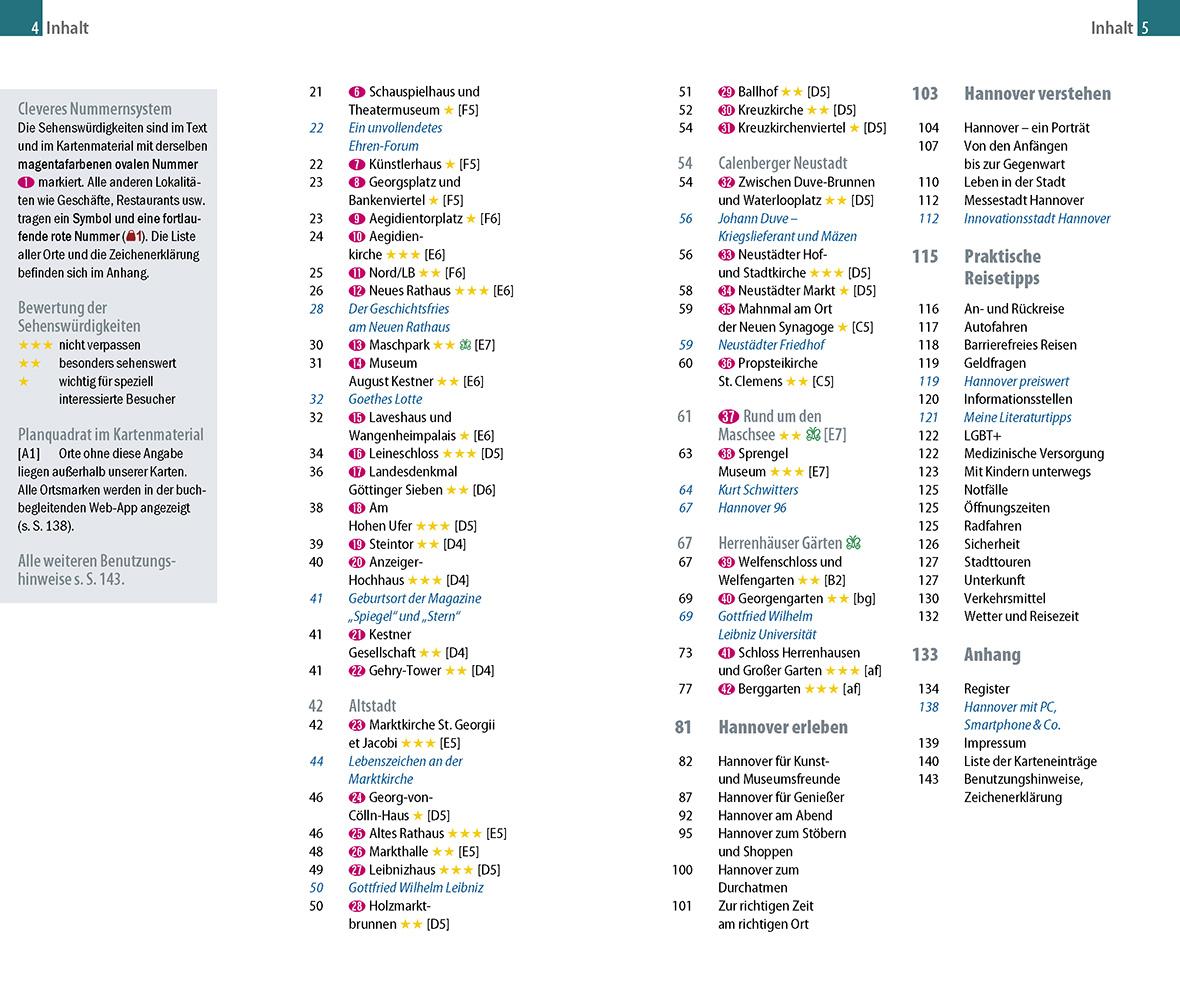 4 Inhalt

Inhalt 5

Cleveres Nummernsystem
Die Sehenswürdigkeiten sind im Text und im Kartenmaterial mit derselben magentafarbenen ovalen Nummer 1 markiert. Alle anderen Lokalitäten wie Geschäfte, Restaurants usw. tragen ein Symbol und eine fortlaufende rote Nummer (1). Die Liste aller Orte und die Zeichenerklärung befinden sich im Anhang.

Bewertung der Sehenswürdigkeiten
★★★ nicht verpassen
★★ besonders sehenswert
★ wichtig für speziell interessierte Besucher

Planquadrat im Kartenmaterial
[A1] Orte ohne diese Angabe liegen außerhalb unserer Karten. Alle Ortsmarken werden in der buchbegleitenden Web-App angezeigt (s. S. 138).

Alle weiteren Benutzungshinweise s. S. 143.

21 6 Schauspielhaus und Theatermuseum ★ [F5]
22 Ein unvollendetes Ehren-Forum
22 7 Künstlerhaus ★ [F5]
23 8 Georgsplatz und Bankenviertel ★ [F5]
23 9 Aegidientorplatz ★ [F6]
24 10 Aegidienkirche ★★★ [E6]
25 11 Nord/LB ★★ [F6]
26 12 Neues Rathaus ★★★ [E6]
28 Der Geschichtsfries am Neuen Rathaus
30 13 Maschpark ★★ [E7]
31 14 Museum August Kestner ★★ [E6]
32 Goethes Lotte
32 15 Laveshaus und Wangenheimpalais ★ [E6]
34 16 Leineschloss ★★★ [D5]
36 17 Landesdenkmal Göttinger Sieben ★★ [D6]
38 18 Am Hohen Ufer ★★★ [D5]
39 19 Steintor ★★ [D4]
40 20 Anzeiger-Hochhaus ★★★ [D4]
41 Geburtsort der Magazine „Spiegel“ und „Stern“
41 21 Kestner Gesellschaft ★★ [D4]
41 22 Gehry-Tower ★★ [D4]

42 Altstadt
42 23 Marktkirche St. Georgii et Jacobi ★★★ [E5]
44 Lebenszeichen an der Marktkirche
46 24 Georg-von-Cölln-Haus ★ [D5]
46 25 Altes Rathaus ★★★ [E5]
48 26 Markthalle ★★ [E5]
49 27 Leibnizhaus ★★★ [D5]
50 Gottfried Wilhelm Leibniz
50 28 Holzmarktbrunnen ★★ [D5]

51 29 Ballhof ★★ [D5]
52 30 Kreuzkirche ★★ [D5]
54 31 Kreuzkirchenviertel ★ [D5]

54 Calenberger Neustadt
54 32 Zwischen Duve-Brunnen und Waterlooplatz ★★ [D5]
56 Johann Duve – Kriegslieferant und Mäzen
56 33 Neustädter Hof- und Stadtkirche ★★★ [D5]
58 34 Neustädter Markt ★ [D5]
59 35 Mahnmal am Ort der Neuen Synagoge ★ [C5]
59 Neustädter Friedhof
60 36 Propsteikirche St. Clemens ★★ [C5]

61 37 Rund um den Maschsee ★★ [E7]
63 38 Sprengel Museum ★★★ [E7]
64 Kurt Schwitters
67 Hannover 96

67 Herrenhäuser Gärten
67 39 Welfenschloss und Welfengarten ★★ [B2]
69 40 Georgengarten ★★ [bg]
69 Gottfried Wilhelm Leibniz Universität
73 41 Schloss Herrenhausen und Großer Garten ★★★ [af]
77 42 Berggarten ★★★ [af]

81 Hannover erleben
82 Hannover für Kunst- und Museumsfreunde
87 Hannover für Genießer
92 Hannover am Abend
95 Hannover zum Stöbern und Shoppen
100 Hannover zum Durchatmen
101 Zur richtigen Zeit am richtigen Ort

103 Hannover verstehen
104 Hannover – ein Porträt
107 Von den Anfängen bis zur Gegenwart
110 Leben in der Stadt
112 Messestadt Hannover
112 Innovationsstadt Hannover

115 Praktische Reisetipps
116 An- und Rückreise
117 Autofahren
118 Barrierefreies Reisen
119 Geldfragen
119 Hannover preiswert
120 Informationsstellen
121 Meine Literaturtipps
122 LGBT+
122 Medizinische Versorgung
123 Mit Kindern unterwegs
125 Notfälle
125 Öffnungszeiten
125 Radfahren
126 Sicherheit
127 Stadttouren
127 Unterkunft
130 Verkehrsmittel
132 Wetter und Reisezeit

133 Anhang
134 Register
138 Hannover mit PC, Smartphone & Co.
139 Impressum
140 Liste der Karteneinträge
143 Benutzungshinweise, Zeichenerklärung